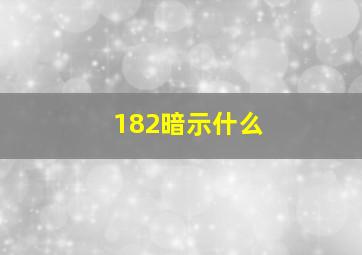 182暗示什么